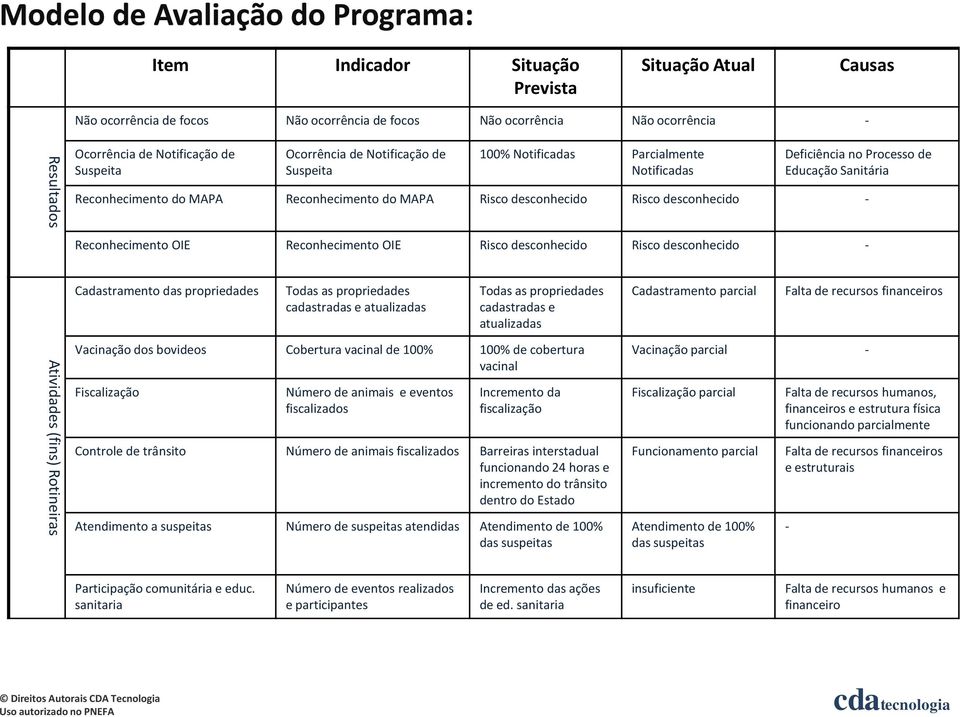 Modelo de Avaliação do Programa:

| | Item | Indicador | Situação Prevista | Situação Atual | Causas |
|---|---|---|---|---|---|
| Resultados | Não ocorrência de focos | Não ocorrência de focos | Não ocorrência | Não ocorrência | - |
| | Ocorrência de Notificação de Suspeita | Ocorrência de Notificação de Suspeita | 100% Notificadas | Parcialmente Notificadas | Deficiência no Processo de Educação Sanitária |
| | Reconhecimento do MAPA | Reconhecimento do MAPA | Risco desconhecido | Risco desconhecido | - |
| | Reconhecimento OIE | Reconhecimento OIE | Risco desconhecido | Risco desconhecido | - |
| Atividades (fins) Rotineiras | Cadastramento das propriedades | Todas as propriedades cadastradas e atualizadas | Todas as propriedades cadastradas e atualizadas | Cadastramento parcial | Falta de recursos financeiros |
| | Vacinação dos bovideos | Cobertura vacinal de 100% | 100% de cobertura vacinal | Vacinação parcial | - |
| | Fiscalização | Número de animais e eventos fiscalizados | Incremento da fiscalização | Fiscalização parcial | Falta de recursos humanos, financeiros e estrutura física funcionando parcialmente |
| | Controle de trânsito | Número de animais fiscalizados | Barreiras interstadual funcionando 24 horas e incremento do trânsito dentro do Estado | Funcionamento parcial | Falta de recursos financeiros e estruturais |
| | Atendimento a suspeitas | Número de suspeitas atendidas | Atendimento de 100% das suspeitas | Atendimento de 100% das suspeitas | - |
| | Participação comunitária e educ. sanitaria | Número de eventos realizados e participantes | Incremento das ações de ed. sanitaria | insuficiente | Falta de recursos humanos e financeiro |

© Direitos Autorais CDA Tecnologia
Uso autorizado no PNEFA

cdatecnologia